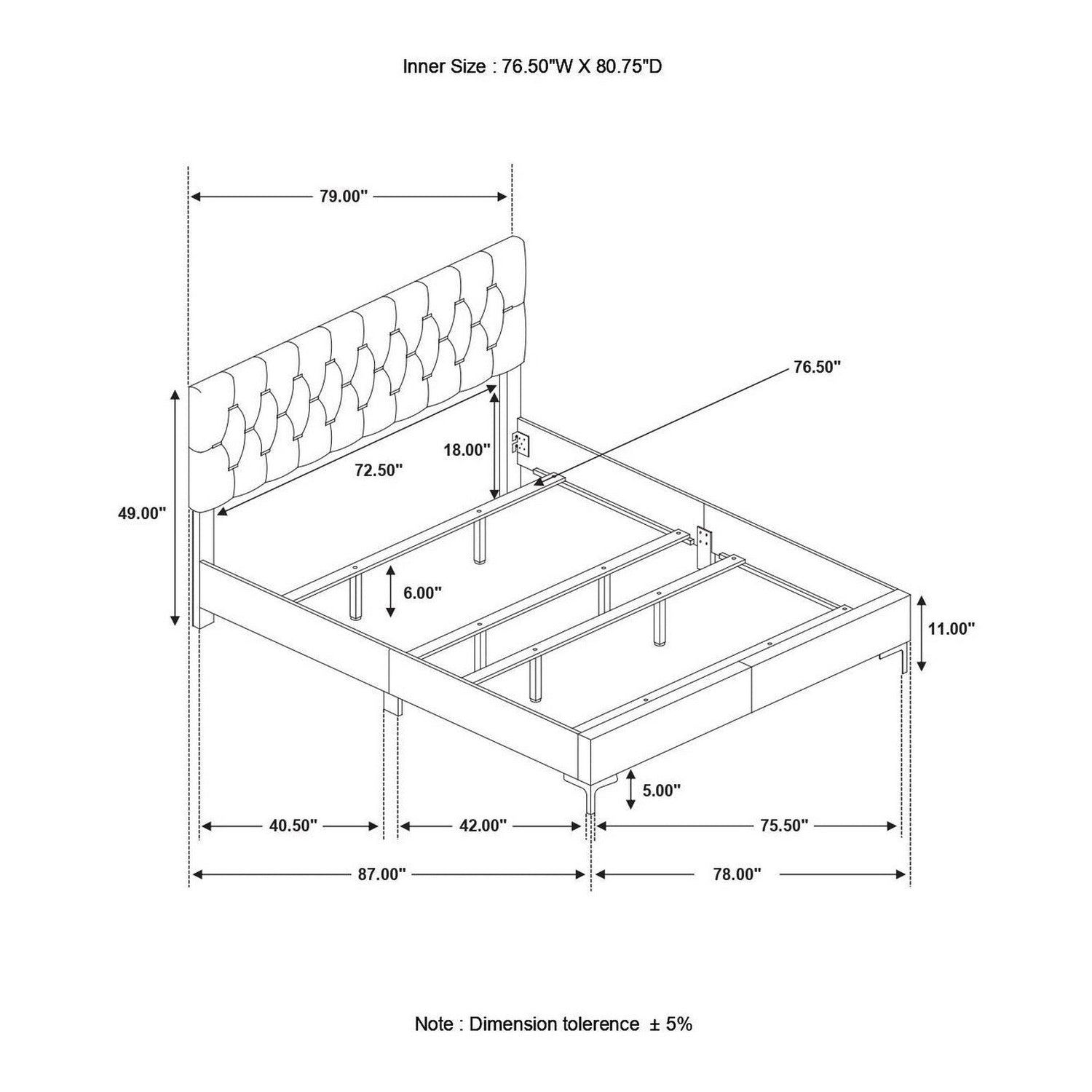 Inner Size : 76.50"W X 80.75"D

79.00"

76.50"

18.00"

72.50"

49.00"

6.00"

11.00"

5.00"

40.50"

42.00"

75.50"

87.00"

78.00"

Note : Dimension tolerence ± 5%